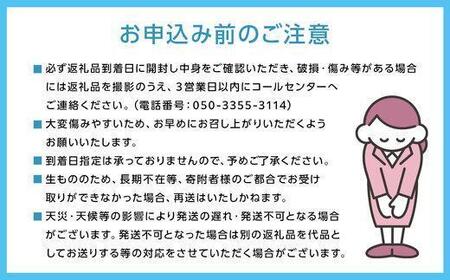 お申込み前のご注意

■ 必ず返礼品到着日に開封し中身をご確認いただき、破損・傷み等がある場合には返礼品を撮影のうえ、3営業日以内にコールセンターへご連絡ください。(電話番号:050-3355-3114)

■ 大変傷みやすいため、お早めにお召し上がりいただくようお願いいたします。

■ 到着日指定は承っておりませんので、予めご了承ください。

■ 生もののため、長期不在等、寄附者様のご都合でお受け取りができなかった場合、再送はいたしかねます。

■ 天災・天候等の影響により発送の遅れ・発送不可となる場合がございます。発送不可となった場合は別の返礼品を代品としてお送りする等の対応をさせていただく場合がございます。